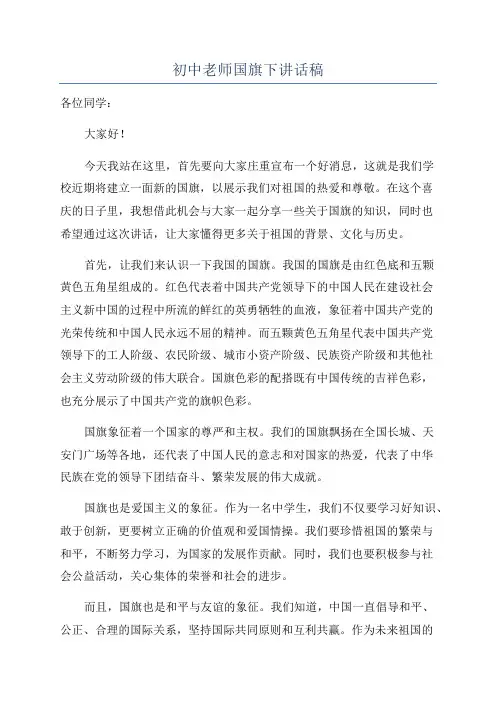 初中老师国旗下讲话稿

各位同学：

大家好！

今天我站在这里，首先要向大家庄重宣布一个好消息，这就是我们学校近期将建立一面新的国旗，以展示我们对祖国的热爱和尊敬。在这个喜庆的日子里，我想借此机会与大家一起分享一些关于国旗的知识，同时也希望通过这次讲话，让大家懂得更多关于祖国的背景、文化与历史。

首先，让我们来认识一下我国的国旗。我国的国旗是由红色底和五颗黄色五角星组成的。红色代表着中国共产党领导下的中国人民在建设社会主义新中国的过程中所流的鲜红的英勇牺牲的血液，象征着中国共产党的光荣传统和中国人民永远不屈的精神。而五颗黄色五角星代表中国共产党领导下的工人阶级、农民阶级、城市小资产阶级、民族资产阶级和其他社会主义劳动阶级的伟大联合。国旗色彩的配搭既有中国传统的吉祥色彩，也充分展示了中国共产党的旗帜色彩。

国旗象征着一个国家的尊严和主权。我们的国旗飘扬在全国长城、天安门广场等各地，还代表了中国人民的意志和对国家的热爱，代表了中华民族在党的领导下团结奋斗、繁荣发展的伟大成就。

国旗也是爱国主义的象征。作为一名中学生，我们不仅要学习好知识、敢于创新，更要树立正确的价值观和爱国情操。我们要珍惜祖国的繁荣与和平，不断努力学习，为国家的发展作贡献。同时，我们也要积极参与社会公益活动，关心集体的荣誉和社会的进步。

而且，国旗也是和平与友谊的象征。我们知道，中国一直倡导和平、公正、合理的国际关系，坚持国际共同原则和互利共赢。作为未来祖国的